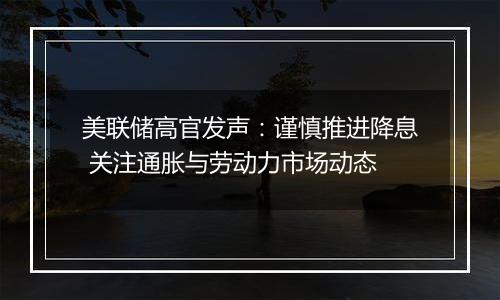 美联储高官发声：谨慎推进降息
关注通胀与劳动力市场动态